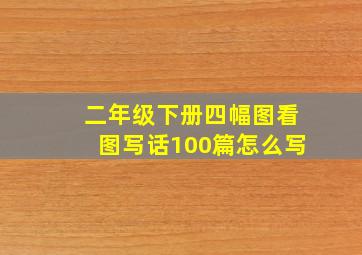 二年级下册四幅图看图写话100篇怎么写